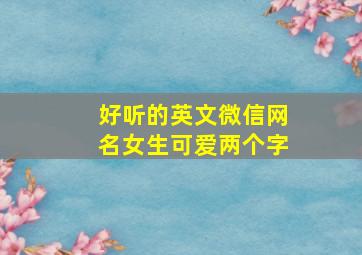 好听的英文微信网名女生可爱两个字